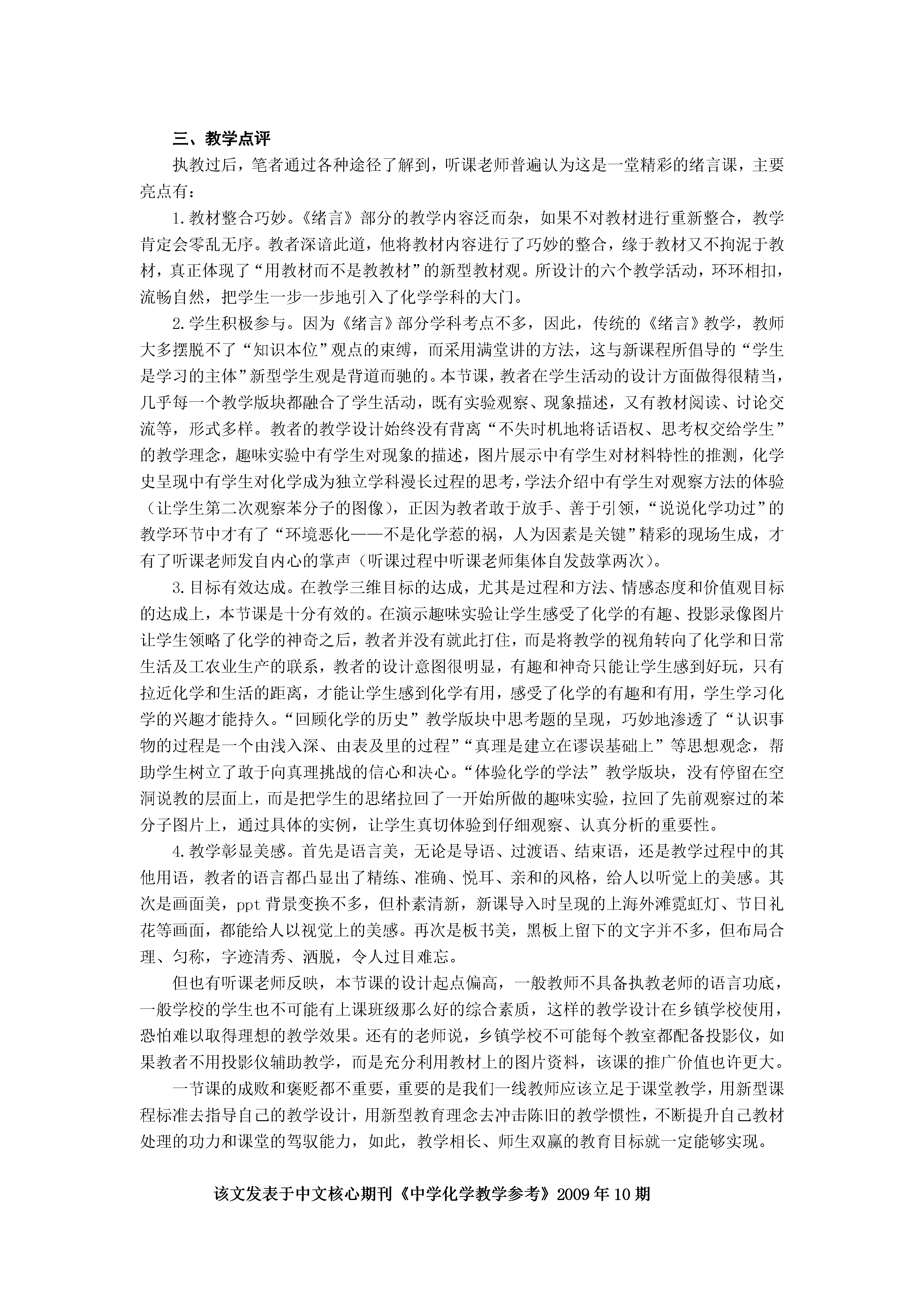 三、教学点评

执教过后，笔者通过各种途径了解到，听课老师普遍认为这是一堂精彩的绪言课，主要亮点有：

1.教材整合巧妙。《绪言》部分的教学内容泛而杂，如果不对教材进行重新整合，教学肯定会零乱无序。教者深谙此道，他将教材内容进行了巧妙的整合，缘于教材又不拘泥于教材，真正体现了“用教材而不是教教材”的新型教材观。所设计的六个教学活动，环环相扣，流畅自然，把学生一步一步地引入了化学学科的大门。

2.学生积极参与。因为《绪言》部分学科考点不多，因此，传统的《绪言》教学，教师大多摆脱不了“知识本位”观点的束缚，而采用满堂讲的方法，这与新课程所倡导的“学生是学习的主体”新型学生观是背道而驰的。本节课，教者在学生活动的设计方面做得很精当，几乎每一个教学版块都融合了学生活动，既有实验观察、现象描述，又有教材阅读、讨论交流等，形式多样。教者的教学设计始终没有背离“不失时机地将话语权、思考权交给学生”的教学理念，趣味实验中有学生对现象的描述，图片展示中有学生对材料特性的推测，化学史呈现中有学生对化学成为独立学科漫长过程的思考，学法介绍中有学生对观察方法的体验（让学生第二次观察苯分子的图像），正因为教者敢于放手、善于引领，“说说化学功过”的教学环节中才有了“环境恶化——不是化学惹的祸，人为因素是关键”精彩的现场生成，才有了听课老师发自内心的掌声（听课过程中听课老师集体自发鼓掌两次）。

3.目标有效达成。在教学三维目标的达成，尤其是过程和方法、情感态度和价值观目标的达成上，本节课是十分有效的。在演示趣味实验让学生感受了化学的有趣、投影录像图片让学生领略了化学的神奇之后，教者并没有就此打住，而是将教学的视角转向了化学和日常生活及工农业生产的联系，教者的设计意图很明显，有趣和神奇只能让学生感到好玩，只有拉近化学和生活的距离，才能让学生感到化学有用，感受了化学的有趣和有用，学生学习化学的兴趣才能持久。“回顾化学的历史”教学版块中思考题的呈现，巧妙地渗透了“认识事物的过程是一个由浅入深、由表及里的过程”“真理是建立在谬误基础上”等思想观念，帮助学生树立了敢于向真理挑战的信心和决心。“体验化学的学法”教学版块，没有停留在空洞说教的层面上，而是把学生的思绪拉回了一开始所做的趣味实验，拉回了先前观察过的苯分子图片上，通过具体的实例，让学生真切体验到仔细观察、认真分析的重要性。

4.教学彰显美感。首先是语言美，无论是导语、过渡语、结束语，还是教学过程中的其他用语，教者的语言都凸显出了精练、准确、悦耳、亲和的风格，给人以听觉上的美感。其次是画面美，ppt背景变换不多，但朴素清新，新课导入时呈现的上海外滩霓虹灯、节日礼花等画面，都能给人以视觉上的美感。再次是板书美，黑板上留下的文字并不多，但布局合理、匀称，字迹清秀、洒脱，令人过目难忘。

但也有听课老师反映，本节课的设计起点偏高，一般教师不具备执教老师的语言功底，一般学校的学生也不可能有上课班级那么好的综合素质，这样的教学设计在乡镇学校使用，恐怕难以取得理想的教学效果。还有的老师说，乡镇学校不可能每个教室都配备投影仪，如果教者不用投影仪辅助教学，而是充分利用教材上的图片资料，该课的推广价值也许更大。

一节课的成败和褒贬都不重要，重要的是我们一线教师应该立足于课堂教学，用新型课程标准去指导自己的教学设计，用新型教育理念去冲击陈旧的教学惯性，不断提升自己教材处理的功力和课堂的驾驭能力，如此，教学相长、师生双赢的教育目标就一定能够实现。

该文发表于中文核心期刊《中学化学教学参考》2009年10期